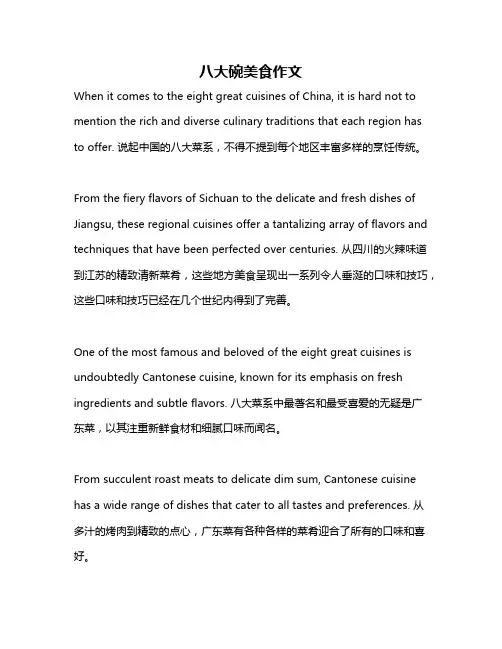 八大碗美食作文

When it comes to the eight great cuisines of China, it is hard not to mention the rich and diverse culinary traditions that each region has to offer. 说起中国的八大菜系，不得不提到每个地区丰富多样的烹饪传统。

From the fiery flavors of Sichuan to the delicate and fresh dishes of Jiangsu, these regional cuisines offer a tantalizing array of flavors and techniques that have been perfected over centuries. 从四川的火辣味道到江苏的精致清新菜肴，这些地方美食呈现出一系列令人垂涎的口味和技巧，这些口味和技巧已经在几个世纪内得到了完善。

One of the most famous and beloved of the eight great cuisines is undoubtedly Cantonese cuisine, known for its emphasis on fresh ingredients and subtle flavors. 八大菜系中最著名和最受喜爱的无疑是广东菜，以其注重新鲜食材和细腻口味而闻名。

From succulent roast meats to delicate dim sum, Cantonese cuisine has a wide range of dishes that cater to all tastes and preferences. 从多汁的烤肉到精致的点心，广东菜有各种各样的菜肴迎合了所有的口味和喜好。